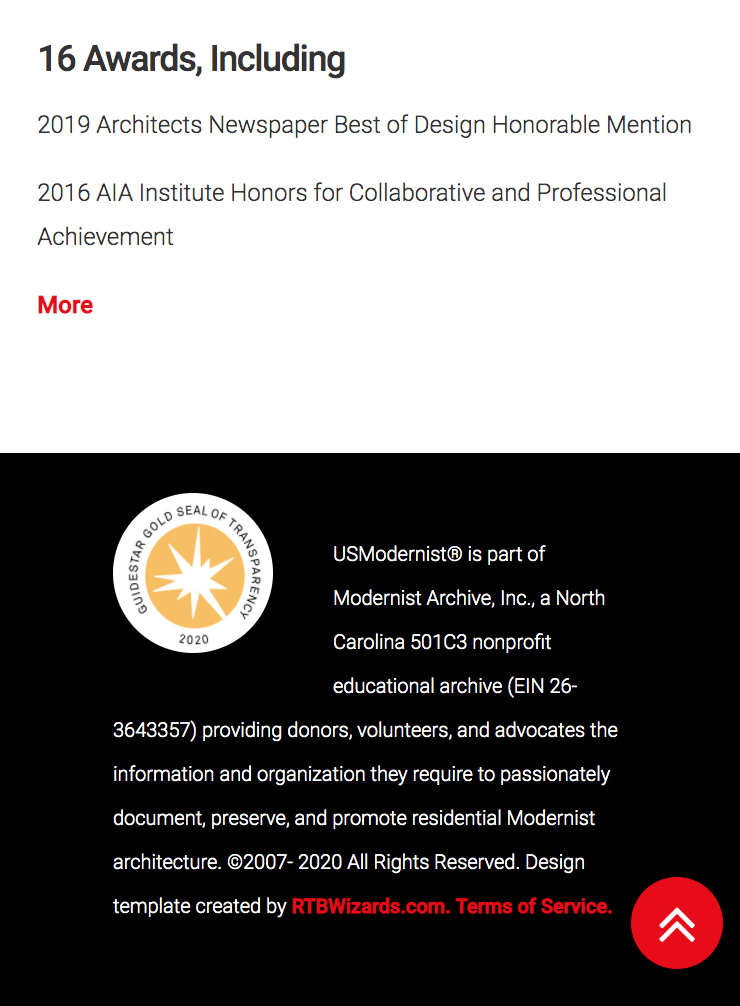 16 Awards, Including

2019 Architects Newspaper Best of Design Honorable Mention

2016 AIA Institute Honors for Collaborative and Professional Achievement

More

GUIDESTAR GOLD SEAL OF TRANSPARENCY
2020

USModernist® is part of Modernist Archive, Inc., a North Carolina 501C3 nonprofit educational archive (EIN 26-3643357) providing donors, volunteers, and advocates the information and organization they require to passionately document, preserve, and promote residential Modernist architecture. ©2007- 2020 All Rights Reserved. Design template created by RTBWizards.com. Terms of Service.